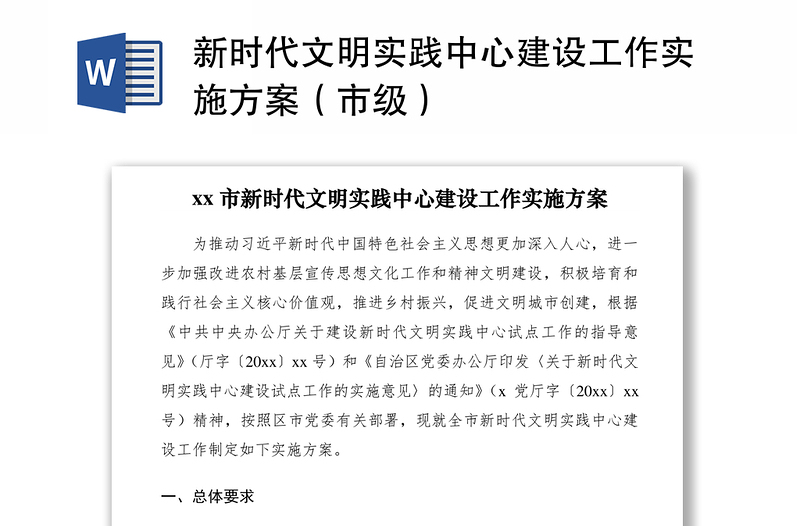 W

新时代文明实践中心建设工作实施方案（市级）

xx 市新时代文明实践中心建设工作实施方案

为推动习近平新时代中国特色社会主义思想更加深入人心，进一步加强改进农村基层宣传思想文化工作和精神文明建设，积极培育和践行社会主义核心价值观，推进乡村振兴，促进文明城市创建，根据《中共中央办公厅关于建设新时代文明实践中心试点工作的指导意见》（厅字〔20xx〕xx 号）和《自治区党委办公厅印发〈关于新时代文明实践中心建设试点工作的实施意见〉的通知》（x 党厅字〔20xx〕xx 号）精神，按照区市党委有关部署，现就全市新时代文明实践中心建设工作制定如下实施方案。

一、总体要求